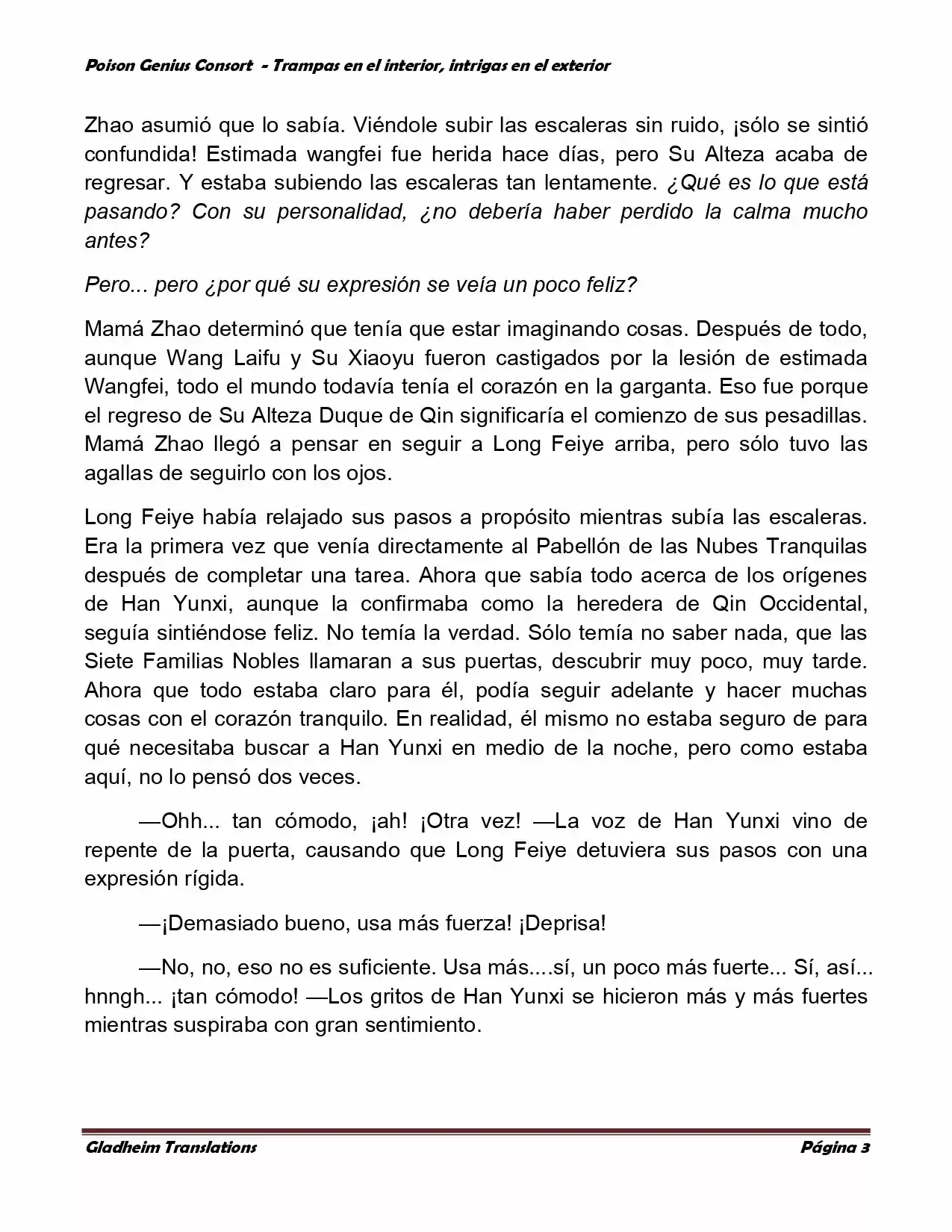 Poison Genius Consort - Trampas en el interior, intrigas en el exterior

Zhao asumió que lo sabía. Viéndole subir las escaleras sin ruido, ¡sólo se sintió confundida! Estimada wangfei fue herida hace días, pero Su Alteza acaba de regresar. Y estaba subiendo las escaleras tan lentamente. ¿Qué es lo que está pasando? Con su personalidad, ¿no debería haber perdido la calma mucho antes?

Pero... pero ¿por qué su expresión se veía un poco feliz?

Mamá Zhao determinó que tenía que estar imaginando cosas. Después de todo, aunque Wang Laifu y Su Xiaoyu fueron castigados por la lesión de estimada Wangfei, todo el mundo todavía tenía el corazón en la garganta. Eso fue porque el regreso de Su Alteza Duque de Qin significaría el comienzo de sus pesadillas. Mamá Zhao llegó a pensar en seguir a Long Feiye arriba, pero sólo tuvo las agallas de seguirlo con los ojos.

Long Feiye había relajado sus pasos a propósito mientras subía las escaleras. Era la primera vez que venía directamente al Pabellón de las Nubes Tranquilas después de completar una tarea. Ahora que sabía todo acerca de los orígenes de Han Yunxi, aunque la confirmaba como la heredera de Qin Occidental, seguía sintiéndose feliz. No temía la verdad. Sólo temía no saber nada, que las Siete Familias Nobles llamaran a sus puertas, descubrir muy poco, muy tarde. Ahora que todo estaba claro para él, podía seguir adelante y hacer muchas cosas con el corazón tranquilo. En realidad, él mismo no estaba seguro de para qué necesitaba buscar a Han Yunxi en medio de la noche, pero como estaba aquí, no lo pensó dos veces.

—Ohh... tan cómodo, ¡ah! ¡Otra vez! —La voz de Han Yunxi vino de repente de la puerta, causando que Long Feiye detuviera sus pasos con una expresión rígida.

—¡Demasiado bueno, usa más fuerza! ¡Deprisa!

—No, no, eso no es suficiente. Usa más....sí, un poco más fuerte... Sí, así... hnngh... ¡tan cómodo! —Los gritos de Han Yunxi se hicieron más y más fuertes mientras suspiraba con gran sentimiento.

Gladheim Translations Página 3